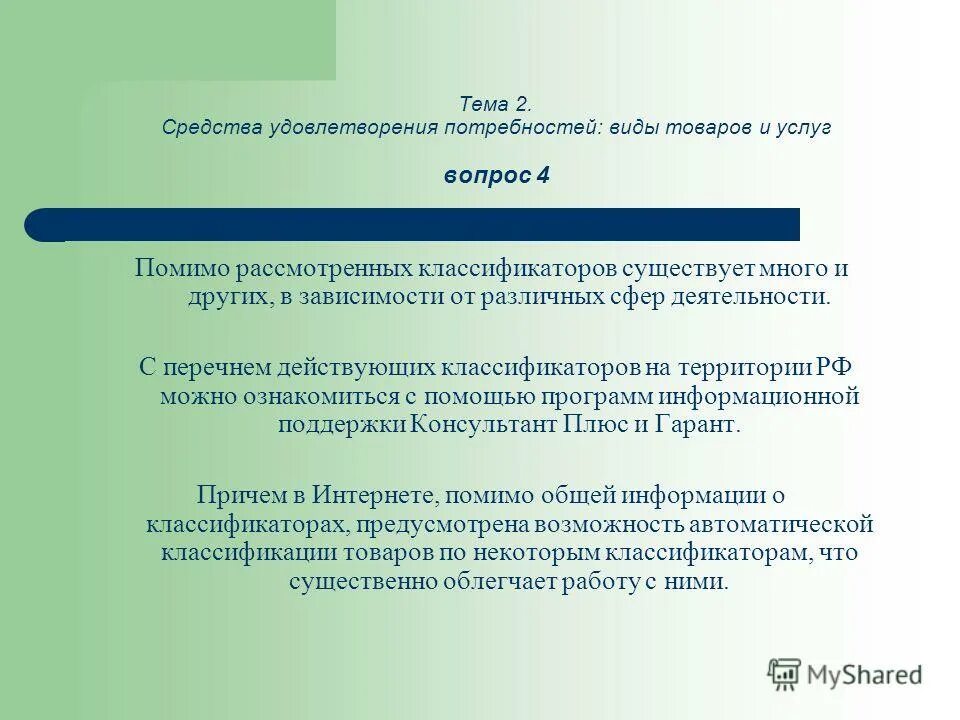 Тема 2.
Средства удовлетворения потребностей: виды товаров и услуг

вопрос 4

Помимо рассмотренных классификаторов существует много и других, в зависимости от различных сфер деятельности.

С перечнем действующих классификаторов на территории РФ можно ознакомиться с помощью программ информационной поддержки Консультант Плюс и Гарант.

Причем в Интернете, помимо общей информации о классификаторах, предусмотрена возможность автоматической классификации товаров по некоторым классификаторам, что существенно облегчает работу с ними.

MyShared